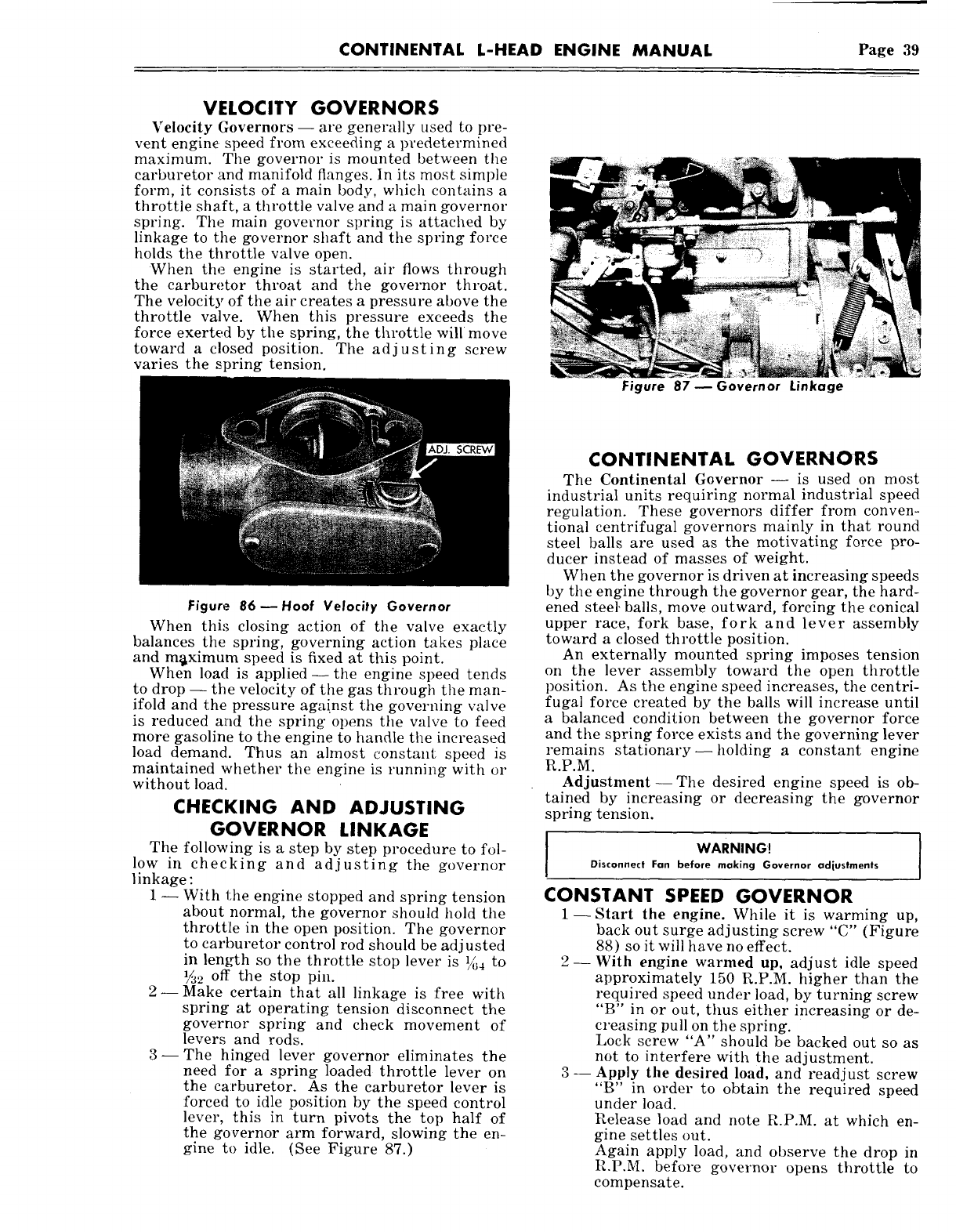 CONTINENTAL L-HEAD ENGINE MANUAL Page 39

VELOCITY GOVERNORS

Velocity Governors — are generally used to prevent engine speed from exceeding a predetermined maximum. The governor is mounted between the carburetor and manifold flanges. In its most simple form, it consists of a main body, which contains a throttle shaft, a throttle valve and a main governor spring. The main governor spring is attached by linkage to the governor shaft and the spring force holds the throttle valve open.

When the engine is started, air flows through the carburetor throat and the governor throat. The velocity of the air creates a pressure above the throttle valve. When this pressure exceeds the force exerted by the spring, the throttle will move toward a closed position. The adjusting screw varies the spring tension.

ADJ. SCREW

Figure 86 — Hoof Velocity Governor

When this closing action of the valve exactly balances the spring, governing action takes place and maximum speed is fixed at this point.

When load is applied — the engine speed tends to drop — the velocity of the gas through the manifold and the pressure against the governing valve is reduced and the spring opens the valve to feed more gasoline to the engine to handle the increased load demand. Thus an almost constant speed is maintained whether the engine is running with or without load.

CHECKING AND ADJUSTING GOVERNOR LINKAGE

The following is a step by step procedure to follow in checking and adjusting the governor linkage:

1 — With the engine stopped and spring tension about normal, the governor should hold the throttle in the open position. The governor to carburetor control rod should be adjusted in length so the throttle stop lever is $\frac{1}{64}$ to $\frac{1}{32}$ off the stop pin.

2 — Make certain that all linkage is free with spring at operating tension disconnect the governor spring and check movement of levers and rods.

3 — The hinged lever governor eliminates the need for a spring loaded throttle lever on the carburetor. As the carburetor lever is forced to idle position by the speed control lever, this in turn pivots the top half of the governor arm forward, slowing the engine to idle. (See Figure 87.)

Figure 87 — Governor Linkage

CONTINENTAL GOVERNORS

The Continental Governor — is used on most industrial units requiring normal industrial speed regulation. These governors differ from conventional centrifugal governors mainly in that round steel balls are used as the motivating force producer instead of masses of weight.

When the governor is driven at increasing speeds by the engine through the governor gear, the hardened steel balls, move outward, forcing the conical upper race, fork base, fork and lever assembly toward a closed throttle position.

An externally mounted spring imposes tension on the lever assembly toward the open throttle position. As the engine speed increases, the centrifugal force created by the balls will increase until a balanced condition between the governor force and the spring force exists and the governing lever remains stationary — holding a constant engine R.P.M.

Adjustment — The desired engine speed is obtained by increasing or decreasing the governor spring tension.

WARNING!
Disconnect Fan before making Governor adjustments

CONSTANT SPEED GOVERNOR

1 — Start the engine. While it is warming up, back out surge adjusting screw "C" (Figure 88) so it will have no effect.

2 — With engine warmed up, adjust idle speed approximately 150 R.P.M. higher than the required speed under load, by turning screw "B" in or out, thus either increasing or decreasing pull on the spring.
Lock screw "A" should be backed out so as not to interfere with the adjustment.

3 — Apply the desired load, and readjust screw "B" in order to obtain the required speed under load.
Release load and note R.P.M. at which engine settles out.
Again apply load, and observe the drop in R.P.M. before governor opens throttle to compensate.